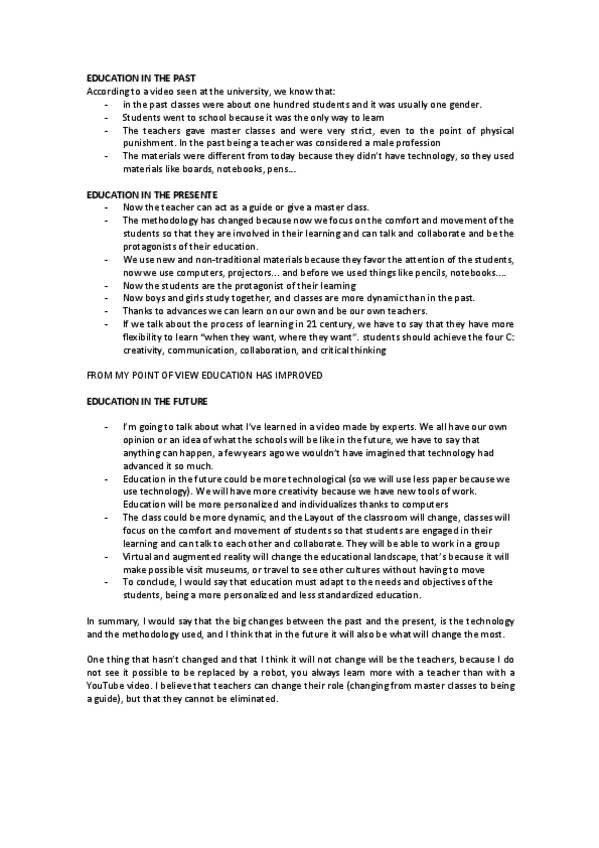 EDUCATION IN THE PAST
According to a video seen at the university, we know that:

- in the past classes were about one hundred students and it was usually one gender.
- Students went to school because it was the only way to learn
- The teachers gave master classes and were very strict, even to the point of physical punishment. In the past being a teacher was considered a male profession
- The materials were different from today because they didn't have technology, so they used materials like boards, notebooks, pens...

EDUCATION IN THE PRESENTE

- Now the teacher can act as a guide or give a master class.
- The methodology has changed because now we focus on the comfort and movement of the students so that they are involved in their learning and can talk and collaborate and be the protagonists of their education.
- We use new and non-traditional materials because they favor the attention of the students, now we use computers, projectors... and before we used things like pencils, notebooks....
- Now the students are the protagonist of their learning
- Now boys and girls study together, and classes are more dynamic than in the past.
- Thanks to advances we can learn on our own and be our own teachers.
- If we talk about the process of learning in 21 century, we have to say that they have more flexibility to learn "when they want, where they want". students should achieve the four C: creativity, communication, collaboration, and critical thinking

FROM MY POINT OF VIEW EDUCATION HAS IMPROVED

EDUCATION IN THE FUTURE

- I'm going to talk about what I've learned in a video made by experts. We all have our own opinion or an idea of what the schools will be like in the future, we have to say that anything can happen, a few years ago we wouldn't have imagined that technology had advanced it so much.
- Education in the future could be more technological (so we will use less paper because we use technology). We will have more creativity because we have new tools of work. Education will be more personalized and individualizes thanks to computers
- The class could be more dynamic, and the Layout of the classroom will change, classes will focus on the comfort and movement of students so that students are engaged in their learning and can talk to each other and collaborate. They will be able to work in a group
- Virtual and augmented reality will change the educational landscape, that's because it will make possible visit museums, or travel to see other cultures without having to move
- To conclude, I would say that education must adapt to the needs and objectives of the students, being a more personalized and less standardized education.

In summary, I would say that the big changes between the past and the present, is the technology and the methodology used, and I think that in the future it will also be what will change the most.

One thing that hasn't changed and that I think it will not change will be the teachers, because I do not see it possible to be replaced by a robot, you always learn more with a teacher than with a YouTube video. I believe that teachers can change their role (changing from master classes to being a guide), but that they cannot be eliminated.